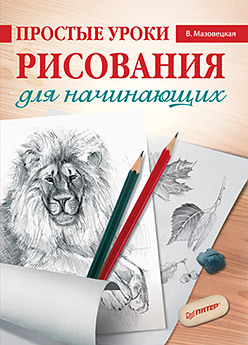 ПРОСТЫЕ УРОКИ
В. Мазовецкая
РИСОВАНИЯ
для начинающих
ПИТЕР